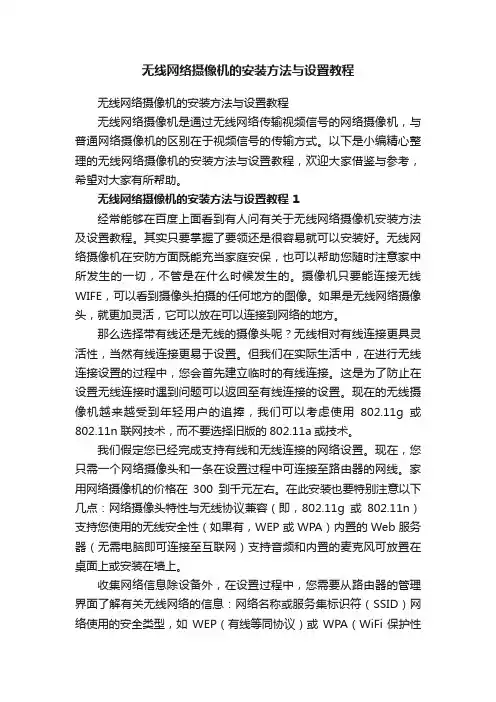 无线网络摄像机的安装方法与设置教程

无线网络摄像机的安装方法与设置教程

无线网络摄像机是通过无线网络传输视频信号的网络摄像机，与普通网络摄像机的区别在于视频信号的传输方式。以下是小编精心整理的无线网络摄像机的安装方法与设置教程，欢迎大家借鉴与参考，希望对大家有所帮助。

无线网络摄像机的安装方法与设置教程 1

经常能够在百度上面看到有人问有关于无线网络摄像机安装方法及设置教程。其实只要掌握了要领还是很容易就可以安装好。无线网络摄像机在安防方面既能充当家庭安保，也可以帮助您随时注意家中所发生的一切，不管是在什么时候发生的。摄像机只要能连接无线WIFE，可以看到摄像头拍摄的任何地方的图像。如果是无线网络摄像头，就更加灵活，它可以放在可以连接到网络的地方。

那么选择带有线还是无线的摄像头呢？无线相对有线连接更具灵活性，当然有线连接更易于设置。但我们在实际生活中，在进行无线连接设置的过程中，您会首先建立临时的有线连接。这是为了防止在设置无线连接时遇到问题可以返回至有线连接的设置。现在的无线摄像机越来越受到年轻用户的追捧，我们可以考虑使用 802.11g 或 802.11n 联网技术，而不要选择旧版的 802.11a 或技术。

我们假定您已经完成支持有线和无线连接的网络设置。现在，您只需一个网络摄像头和一条在设置过程中可连接至路由器的网线。家用网络摄像机的价格在 300 到千元左右。在此安装也要特别注意以下几点：网络摄像头特性与无线协议兼容（即，802.11g 或 802.11n）支持您使用的无线安全性（如果有，WEP 或 WPA）内置的 Web 服务器（无需电脑即可连接至互联网）支持音频和内置的麦克风可放置在桌面上或安装在墙上。

收集网络信息除设备外，在设置过程中，您需要从路由器的管理界面了解有关无线网络的信息：网络名称或服务集标识符（SSID）网络使用的安全类型，如 WEP（有线等同协议）或 WPA（WiFi 保护性